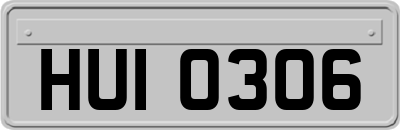 HUI 0306